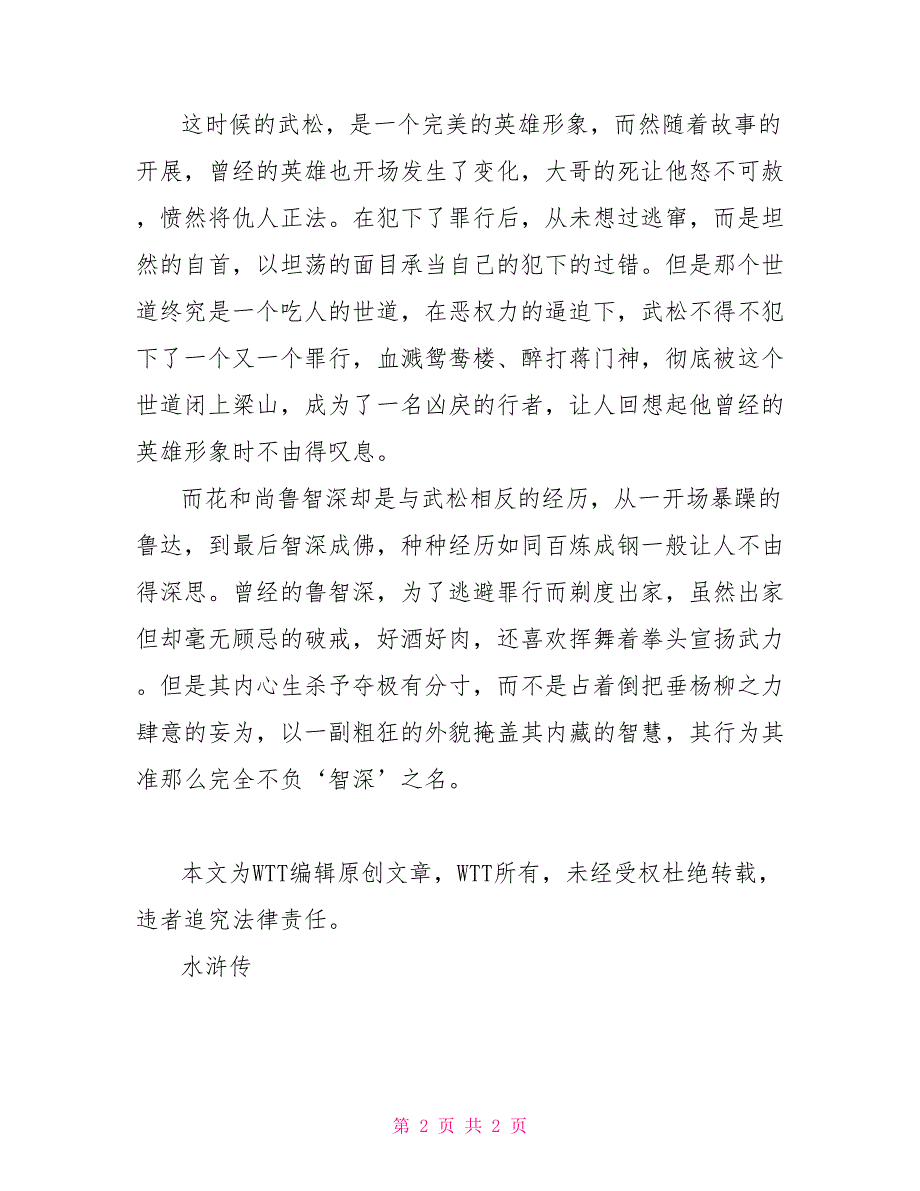 这时候的武松，是一个完美的英雄形象，而然随着故事的开展，曾经的英雄也开场发生了变化，大哥的死让他怒不可赦，愤然将仇人正法。在犯下了罪行后，从未想过逃窜，而是坦然的自首，以坦荡的面目承当自己的犯下的过错。但是那个世道终究是一个吃人的世道，在恶权力的逼迫下，武松不得不犯下了一个又一个罪行，血溅鸳鸯楼、醉打蒋门神，彻底被这个世道闭上梁山，成为了一名凶戾的行者，让人回想起他曾经的英雄形象时不由得叹息。

而花和尚鲁智深却是与武松相反的经历，从一开场暴躁的鲁达，到最后智深成佛，种种经历如同百炼成钢一般让人不由得深思。曾经的鲁智深，为了逃避罪行而剃度出家，虽然出家但却毫无顾忌的破戒，好酒好肉，还喜欢挥舞着拳头宣扬武力。但是其内心生杀予夺极有分寸，而不是占着倒把垂杨柳之力肆意的妄为，以一副粗狂的外貌掩盖其内藏的智慧，其行为其准那么完全不负‘智深’之名。

本文为WTT编辑原创文章，WTT所有，未经受权杜绝转载，违者追究法律责任。

水浒传

第 2 页 共 2 页